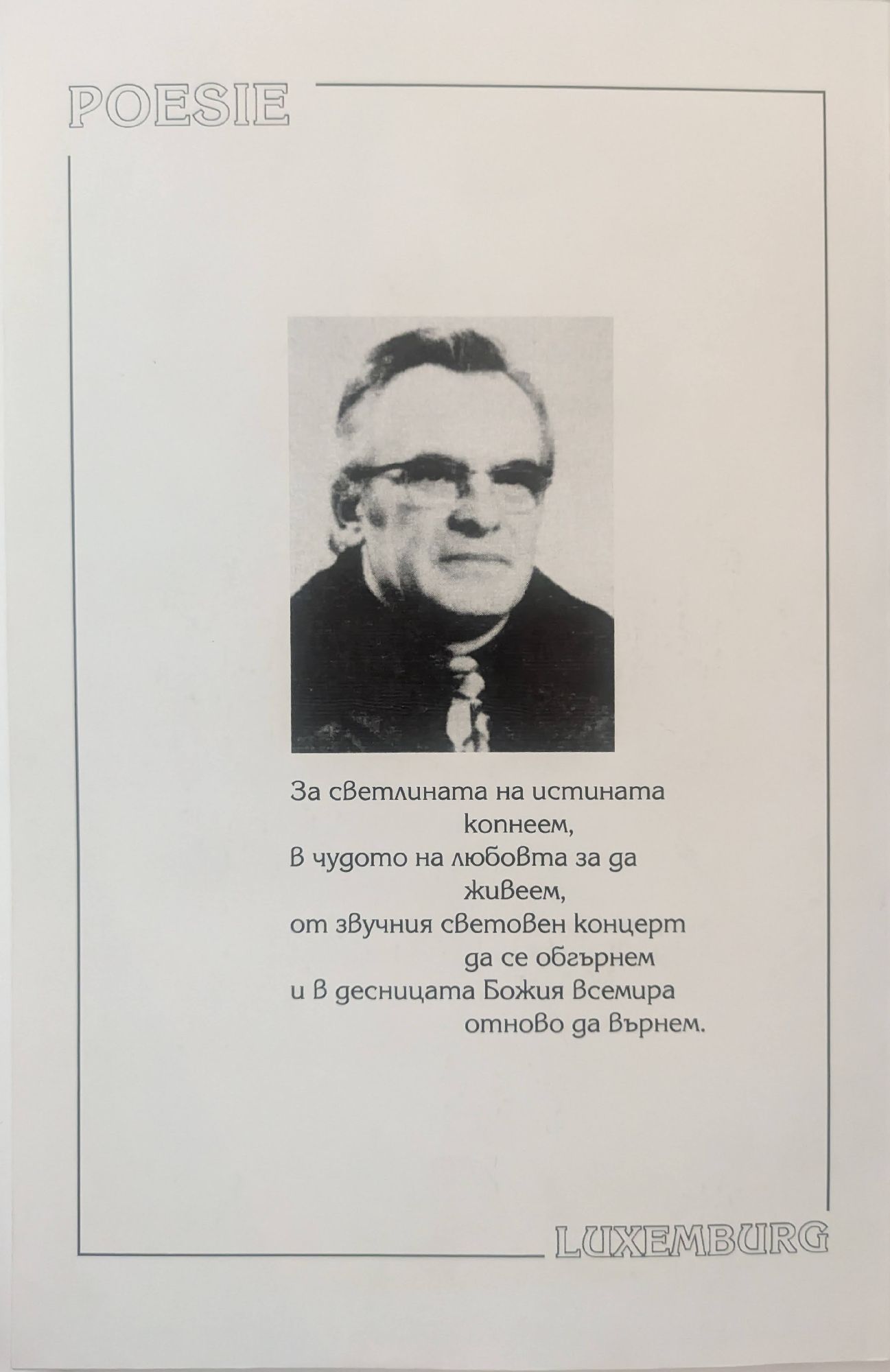 POESIE

За светлината на истината
копнеем,
в чудото на любовта за да
живеем,
от звучния световен концерт
да се обгърнем
и в десницата Божия всемира
отново да върнем.

LUXEMBURG